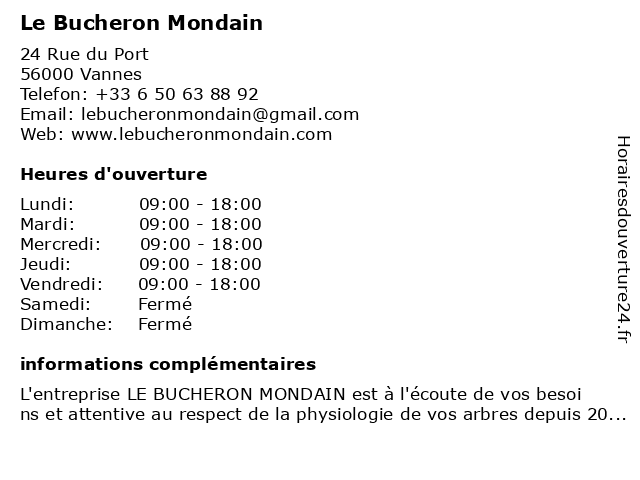 Le Bucheron Mondain

24 Rue du Port
56000 Vannes
Telefon: +33 6 50 63 88 92
Email: lebucheronmondain@gmail.com
Web: www.lebucheronmondain.com

Heures d'ouverture

| | |
|---|---|
| Lundi: | 09:00 - 18:00 |
| Mardi: | 09:00 - 18:00 |
| Mercredi: | 09:00 - 18:00 |
| Jeudi: | 09:00 - 18:00 |
| Vendredi: | 09:00 - 18:00 |
| Samedi: | Fermé |
| Dimanche: | Fermé |

informations complémentaires

L'entreprise LE BUCHERON MONDAIN est à l'écoute de vos besoi ns et attentive au respect de la physiologie de vos arbres depuis 20...

Horairesdouverture24.fr